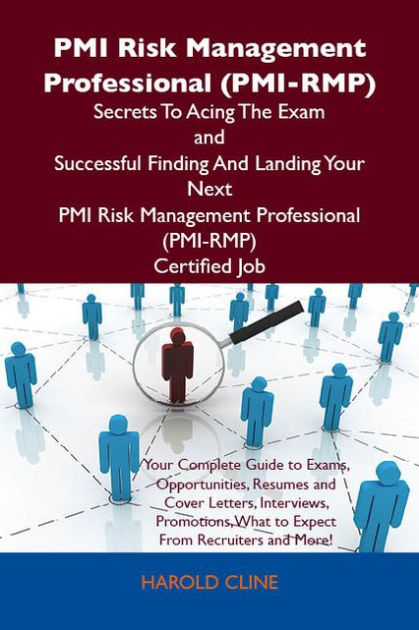 PMI Risk Management Professional (PMI-RMP)
Secrets To Acing The Exam
and
Successful Finding And Landing Your Next
PMI Risk Management Professional (PMI-RMP)
Certified Job

Your Complete Guide to Exams, Opportunities, Resumes and Cover Letters, Interviews, Promotions, What to Expect From Recruiters and More!

HAROLD CLINE